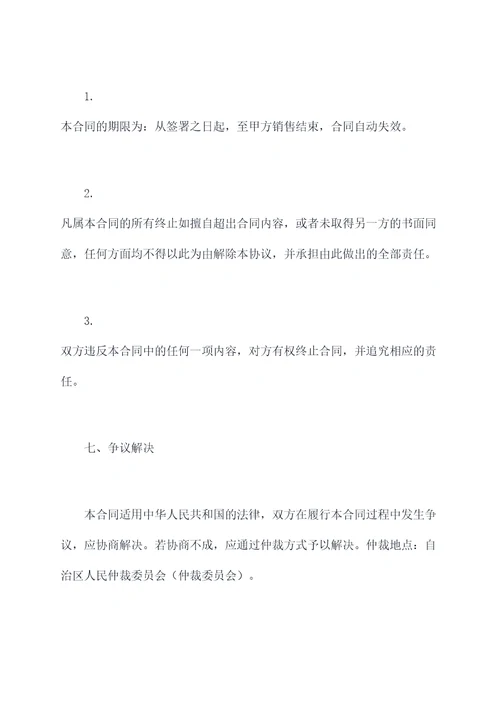 1.

本合同的期限为：从签署之日起，至甲方销售结束，合同自动失效。

2.

凡属本合同的所有终止如擅自超出合同内容，或者未取得另一方的书面同意，任何方面均不得以此为由解除本协议，并承担由此做出的全部责任。

3.

双方违反本合同中的任何一项内容，对方有权终止合同，并追究相应的责任。

七、争议解决

本合同适用中华人民共和国的法律，双方在履行本合同过程中发生争议，应协商解决。若协商不成，应通过仲裁方式予以解决。仲裁地点：自治区人民仲裁委员会（仲裁委员会）。